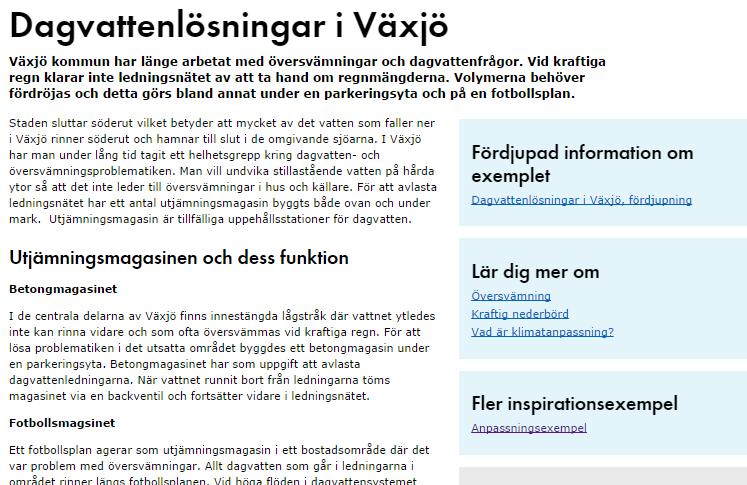 Dagvattenlösningar i Växjö

Växjö kommun har länge arbetat med översvämningar och dagvattenfrågor. Vid kraftiga regn klarar inte ledningsnätet av att ta hand om regnmängderna. Volymerna behöver fördröjas och detta görs bland annat under en parkeringsyta och på en fotbollsplan.

Staden sluttar söderut vilket betyder att mycket av det vatten som faller ner i Växjö rinner söderut och hamnar till slut i de omgivande sjöarna. I Växjö har man under lång tid tagit ett helhetsgrepp kring dagvatten- och översvämningsproblematiken. Man vill undvika stillastående vatten på hårda ytor så att det inte leder till översvämningar i hus och källare. För att avlasta ledningsnätet har ett antal utjämningsmagasin byggts både ovan och under mark. Utjämningsmagasin är tillfälliga uppehållsstationer för dagvatten.

Utjämningsmagasinen och dess funktion

Betongmagasinet

I de centrala delarna av Växjö finns innestängda lågstråk där vattnet ytledes inte kan rinna vidare och som ofta översvämmas vid kraftiga regn. För att lösa problematiken i det utsatta området byggdes ett betongmagasin under en parkeringsyta. Betongmagasinet har som uppgift att avlasta dagvattenledningarna. När vattnet runnit bort från ledningarna töms magasinet via en backventil och fortsätter vidare i ledningsnätet.

Fotbollsmagsinet

Ett fotbollsplan agerar som utjämningsmagasin i ett bostadsområde där det var problem med översvämningar. Allt dagvatten som går i ledningarna i området rinner längs fotbollsplanen. Vid höga flöden i dagvattensystemet

Fördjupad information om exemplet

Dagvattenlösningar i Växjö, fördjupning

Lär dig mer om

Översvämning
Kraftig nederbörd
Vad är klimatanpassning?

Fler inspirationsexempel

Anpassningsexempel